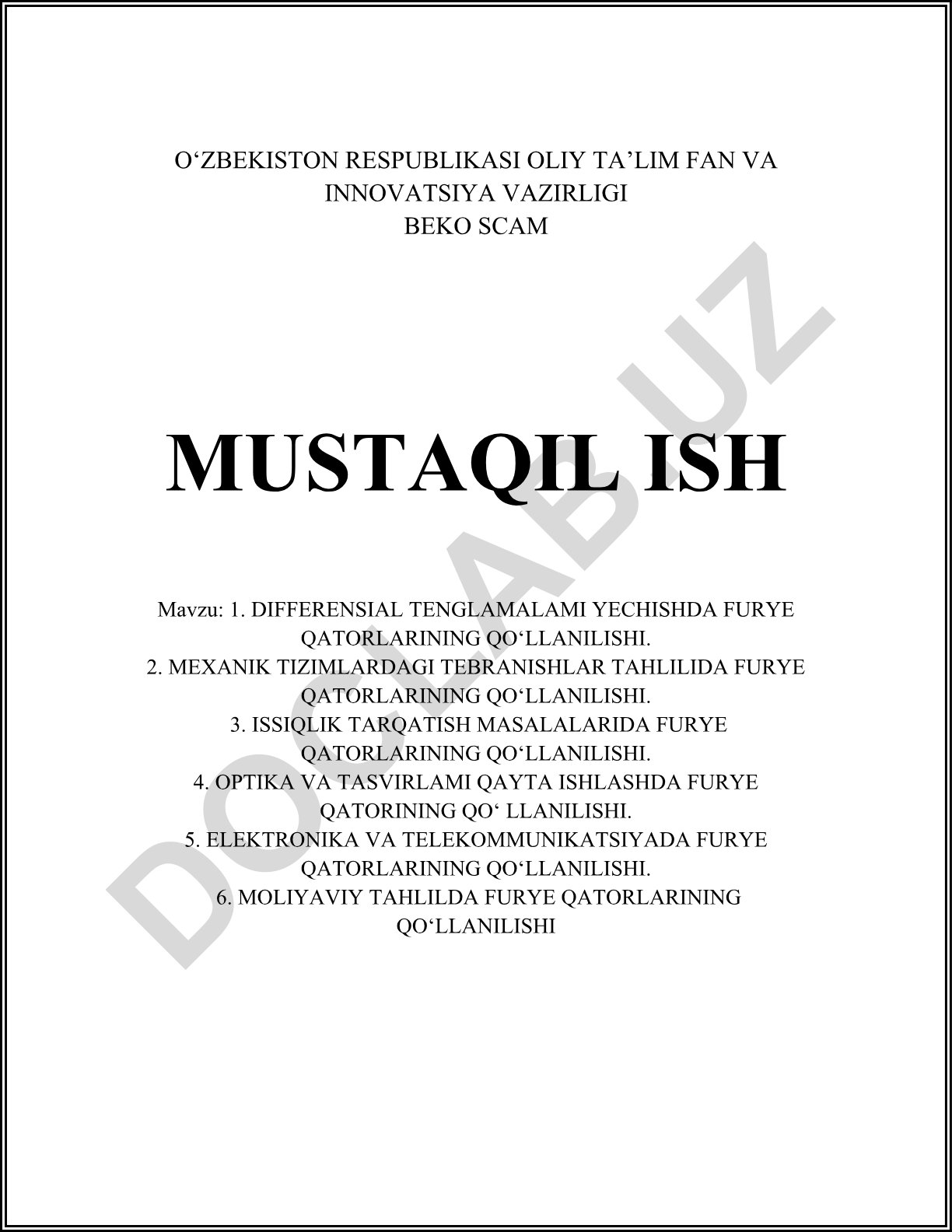 O‘ZBEKISTON RESPUBLIKASI OLIY TA’LIM FAN VA INNOVATSIYA VAZIRLIGI
BEKO SCAM

MUSTAQIL ISH

Mavzu: 1. DIFFERENSIAL TENGLAMALAMI YECHISHDA FURYE QATORLARINING QO‘LLANILISHI.
2. MEXANIK TIZIMLARDAGI TEBRANISHLAR TAHLILIDA FURYE QATORLARINING QO‘LLANILISHI.
3. ISSIQLIK TARQATISH MASALALARIDA FURYE QATORLARINING QO‘LLANILISHI.
4. OPTIKA VA TASVIRLAMI QAYTA ISHLASHDA FURYE QATORINING QO‘ LLANILISHI.
5. ELEKTRONIKA VA TELEKOMMUNIKATSIYADA FURYE QATORLARINING QO‘LLANILISHI.
6. MOLIYAVIY TAHLILDA FURYE QATORLARINING QO‘LLANILISHI

DOCLAB.UZ